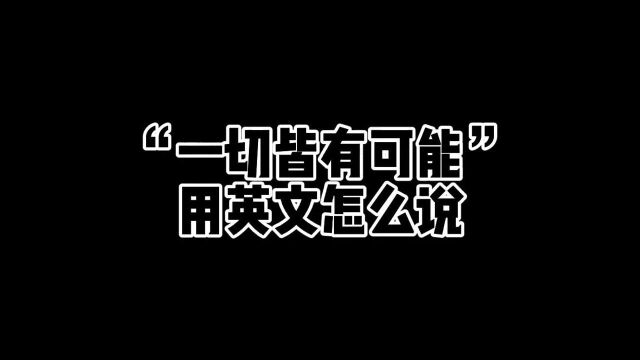 “一切皆有可能”
用英文怎么说